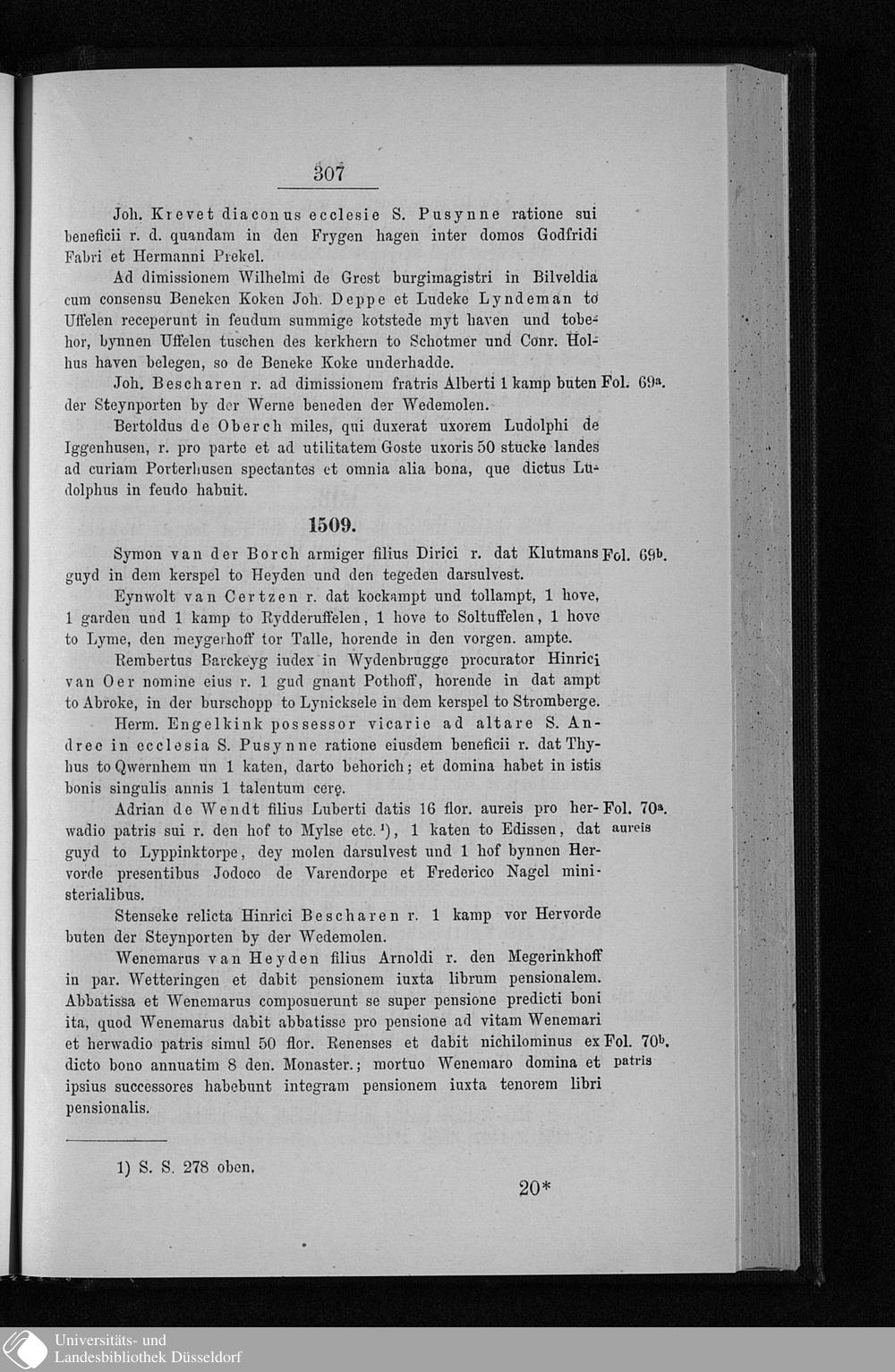 307

Joh. Krevet diaconus ecclesie S. Pusynne ratione sui beneficii r. d. quandam in den Frygen hagen inter domos Godfridi Fabri et Hermanni Prekel.

Ad dimissionem Wilhelmi de Grest burgimagistri in Bilveldia cum consensu Beneken Koken Joh. Deppe et Ludeke Lyndeman to Uffelen receperunt in feudum summige kotstede myt haven und tobehor, bynnen Uffelen tuschen des kerkhern to Schotmer und Conr. Holhus haven belegen, so de Beneke Koke underhadde.

Joh. Bescharen r. ad dimissionem fratris Alberti 1 kamp buten der Steynporten by der Werne beneden der Wedemolen. Fol. 69a.

Bertoldus de Oberch miles, qui duxerat uxorem Ludolphi de Iggenhusen, r. pro parte et ad utilitatem Goste uxoris 50 stucke landes ad curiam Porterhusen spectantes et omnia alia bona, que dictus Ludolphus in feudo habuit.

1509.

Symon van der Borch armiger filius Dirici r. dat Klutmans guyd in dem kerspel to Heyden und den tegeden darsulvest. Fol. 69b.

Eynwolt van Certzen r. dat kockampt und tollampt, 1 hove, 1 garden und 1 kamp to Rydderuffelen, 1 hove to Soltuffelen, 1 hove to Lyme, den meygerhoff tor Talle, horende in den vorgen. ampte.

Rembertus Barckeyg iudex in Wydenbrugge procurator Hinrici van Oer nomine eius r. 1 gud gnant Pothoff, horende in dat ampt to Abroke, in der burschopp to Lynicksele in dem kerspel to Stromberge.

Herm. Engelkink possessor vicarie ad altare S. Andree in ecclesia S. Pusynne ratione eiusdem beneficii r. dat Thyhus to Qwernhem un 1 katen, darto behorich; et domina habet in istis bonis singulis annis 1 talentum cerę.

Adrian de Wendt filius Luberti datis 16 flor. aureis pro herwadio patris sui r. den hof to Mylse etc.¹), 1 katen to Edissen, dat guyd to Lyppinktorpe, dey molen darsulvest und 1 hof bynnen Hervorde presentibus Jodoco de Varendorpe et Frederico Nagel ministerialibus. Fol. 70a. aureis

Stenseke relicta Hinrici Bescharen r. 1 kamp vor Hervorde buten der Steynporten by der Wedemolen.

Wenemarus van Heyden filius Arnoldi r. den Megerinkhoff in par. Wetteringen et dabit pensionem iuxta librum pensionalem. Abbatissa et Wenemarus composuerunt se super pensione predicti boni ita, quod Wenemarus dabit abbatisse pro pensione ad vitam Wenemari et herwadio patris simul 50 flor. Renenses et dabit nichilominus ex dicto bono annuatim 8 den. Monaster.; mortuo Wenemaro domina et ipsius successores habebunt integram pensionem iuxta tenorem libri pensionalis. Fol. 70b. patris

1) S. S. 278 oben.

20*

Universitäts- und Landesbibliothek Düsseldorf